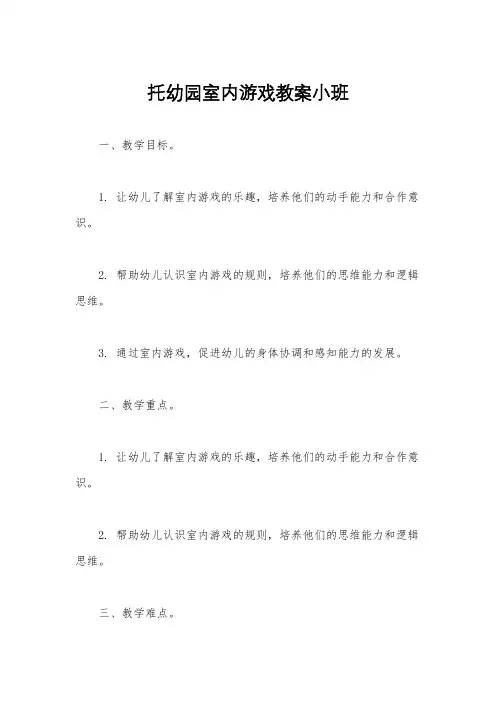 托幼园室内游戏教案小班

一、教学目标。

1. 让幼儿了解室内游戏的乐趣，培养他们的动手能力和合作意识。

2. 帮助幼儿认识室内游戏的规则，培养他们的思维能力和逻辑思维。

3. 通过室内游戏，促进幼儿的身体协调和感知能力的发展。

二、教学重点。

1. 让幼儿了解室内游戏的乐趣，培养他们的动手能力和合作意识。

2. 帮助幼儿认识室内游戏的规则，培养他们的思维能力和逻辑思维。

三、教学难点。